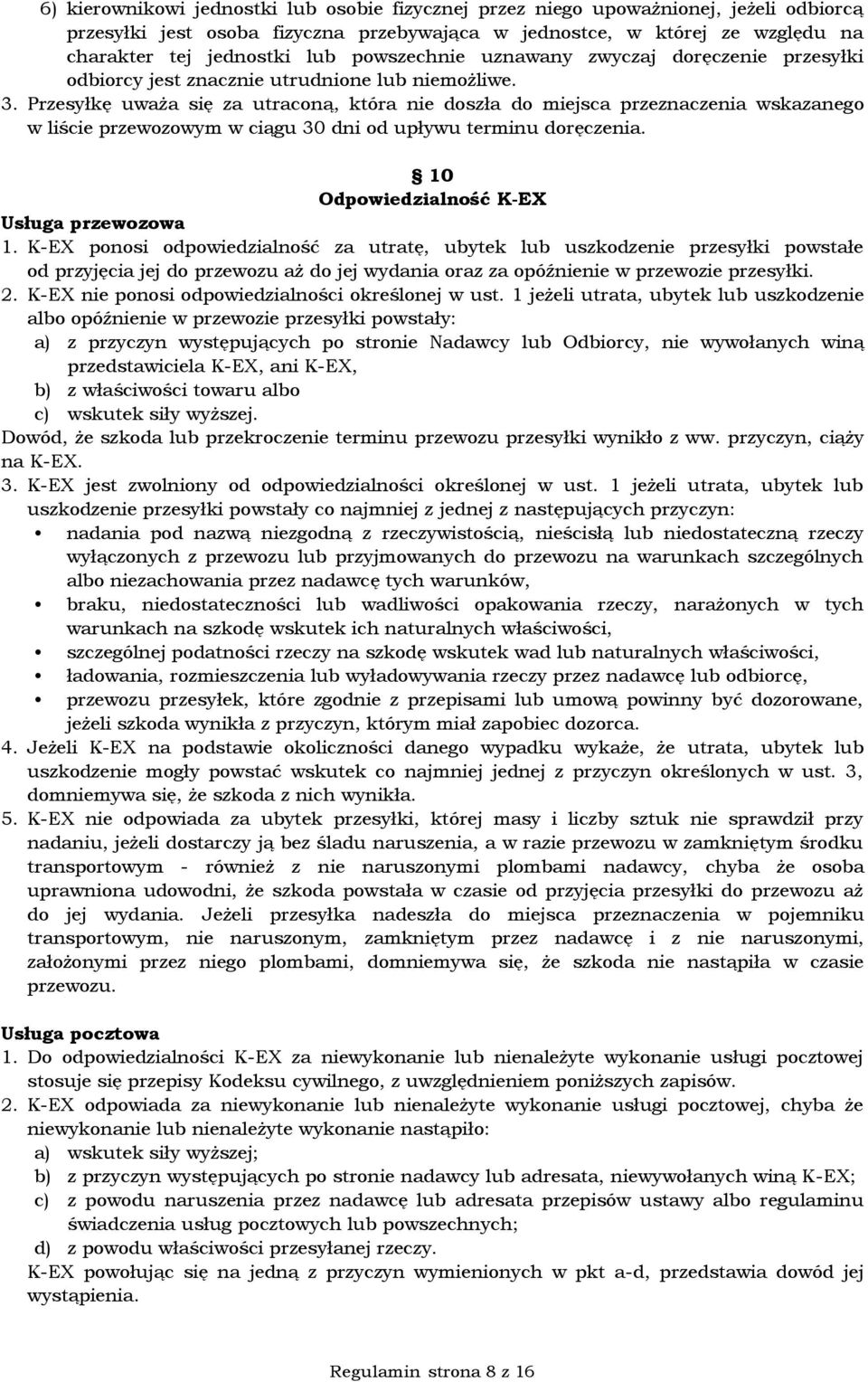 6) kierownikowi jednostki lub osobie fizycznej przez niego upoważnionej, jeżeli odbiorcą przesyłki jest osoba fizyczna przebywająca w jednostce, w której ze względu na charakter tej jednostki lub powszechnie uznawany zwyczaj doręczenie przesyłki odbiorcy jest znacznie utrudnione lub niemożliwe.
3. Przesyłkę uważa się za utraconą, która nie doszła do miejsca przeznaczenia wskazanego w liście przewozowym w ciągu 30 dni od upływu terminu doręczenia.

§ 10
Odpowiedzialność K-EX

Usługa przewozowa
1. K-EX ponosi odpowiedzialność za utratę, ubytek lub uszkodzenie przesyłki powstałe od przyjęcia jej do przewozu aż do jej wydania oraz za opóźnienie w przewozie przesyłki.
2. K-EX nie ponosi odpowiedzialności określonej w ust. 1 jeżeli utrata, ubytek lub uszkodzenie albo opóźnienie w przewozie przesyłki powstały:
a) z przyczyn występujących po stronie Nadawcy lub Odbiorcy, nie wywołanych winą przedstawiciela K-EX, ani K-EX,
b) z właściwości towaru albo
c) wskutek siły wyższej.
Dowód, że szkoda lub przekroczenie terminu przewozu przesyłki wynikło z ww. przyczyn, ciąży na K-EX.
3. K-EX jest zwolniony od odpowiedzialności określonej w ust. 1 jeżeli utrata, ubytek lub uszkodzenie przesyłki powstały co najmniej z jednej z następujących przyczyn:
• nadania pod nazwą niezgodną z rzeczywistością, nieścisłą lub niedostateczną rzeczy wyłączonych z przewozu lub przyjmowanych do przewozu na warunkach szczególnych albo niezachowania przez nadawcę tych warunków,
• braku, niedostateczności lub wadliwości opakowania rzeczy, narażonych w tych warunkach na szkodę wskutek ich naturalnych właściwości,
• szczególnej podatności rzeczy na szkodę wskutek wad lub naturalnych właściwości,
• ładowania, rozmieszczenia lub wyładowywania rzeczy przez nadawcę lub odbiorcę,
• przewozu przesyłek, które zgodnie z przepisami lub umową powinny być dozorowane, jeżeli szkoda wynikła z przyczyn, którym miał zapobiec dozorca.
4. Jeżeli K-EX na podstawie okoliczności danego wypadku wykaże, że utrata, ubytek lub uszkodzenie mogły powstać wskutek co najmniej jednej z przyczyn określonych w ust. 3, domniemywa się, że szkoda z nich wynikła.
5. K-EX nie odpowiada za ubytek przesyłki, której masy i liczby sztuk nie sprawdził przy nadaniu, jeżeli dostarczy ją bez śladu naruszenia, a w razie przewozu w zamkniętym środku transportowym - również z nie naruszonymi plombami nadawcy, chyba że osoba uprawniona udowodni, że szkoda powstała w czasie od przyjęcia przesyłki do przewozu aż do jej wydania. Jeżeli przesyłka nadeszła do miejsca przeznaczenia w pojemniku transportowym, nie naruszonym, zamkniętym przez nadawcę i z nie naruszonymi, założonymi przez niego plombami, domniemywa się, że szkoda nie nastąpiła w czasie przewozu.

Usługa pocztowa
1. Do odpowiedzialności K-EX za niewykonanie lub nienależyte wykonanie usługi pocztowej stosuje się przepisy Kodeksu cywilnego, z uwzględnieniem poniższych zapisów.
2. K-EX odpowiada za niewykonanie lub nienależyte wykonanie usługi pocztowej, chyba że niewykonanie lub nienależyte wykonanie nastąpiło:
a) wskutek siły wyższej;
b) z przyczyn występujących po stronie nadawcy lub adresata, niewywołanych winą K-EX;
c) z powodu naruszenia przez nadawcę lub adresata przepisów ustawy albo regulaminu świadczenia usług pocztowych lub powszechnych;
d) z powodu właściwości przesyłanej rzeczy.
K-EX powołując się na jedną z przyczyn wymienionych w pkt a-d, przedstawia dowód jej wystąpienia.

Regulamin strona 8 z 16